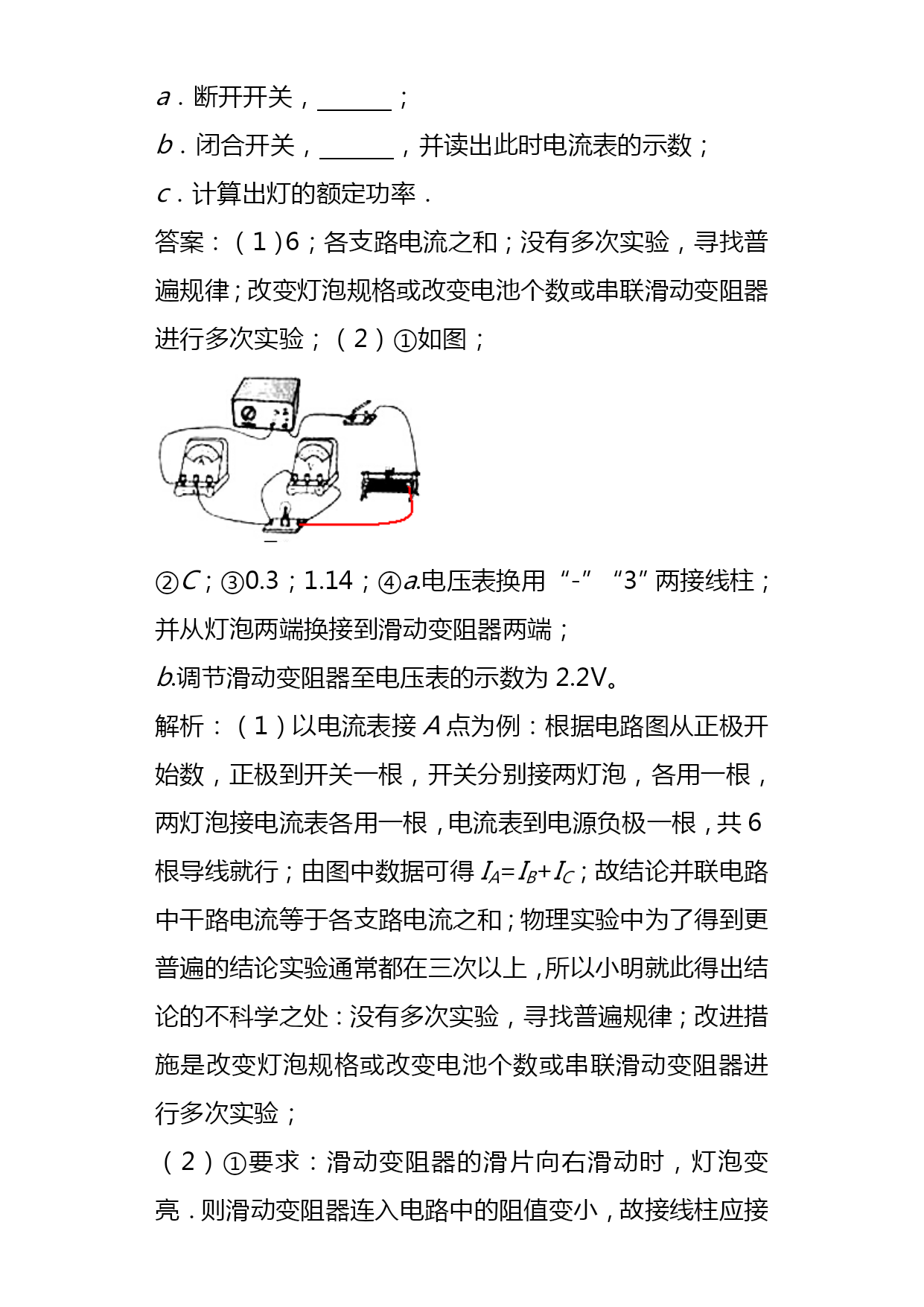 a．断开开关，______；

b．闭合开关，______，并读出此时电流表的示数；

c．计算出灯的额定功率．

答案：（1）6；各支路电流之和；没有多次实验，寻找普遍规律；改变灯泡规格或改变电池个数或串联滑动变阻器进行多次实验；（2）①如图；

②C；③0.3；1.14；④a.电压表换用“-”“3”两接线柱；并从灯泡两端换接到滑动变阻器两端；

b.调节滑动变阻器至电压表的示数为 2.2V。

解析：（1）以电流表接 A 点为例：根据电路图从正极开始数，正极到开关一根，开关分别接两灯泡，各用一根，两灯泡接电流表各用一根，电流表到电源负极一根，共 6 根导线就行；由图中数据可得 $I_A=I_B+I_C$；故结论并联电路中干路电流等于各支路电流之和；物理实验中为了得到更普遍的结论实验通常都在三次以上，所以小明就此得出结论的不科学之处：没有多次实验，寻找普遍规律；改进措施是改变灯泡规格或改变电池个数或串联滑动变阻器进行多次实验；

（2）①要求：滑动变阻器的滑片向右滑动时，灯泡变亮．则滑动变阻器连入电路中的阻值变小，故接线柱应接